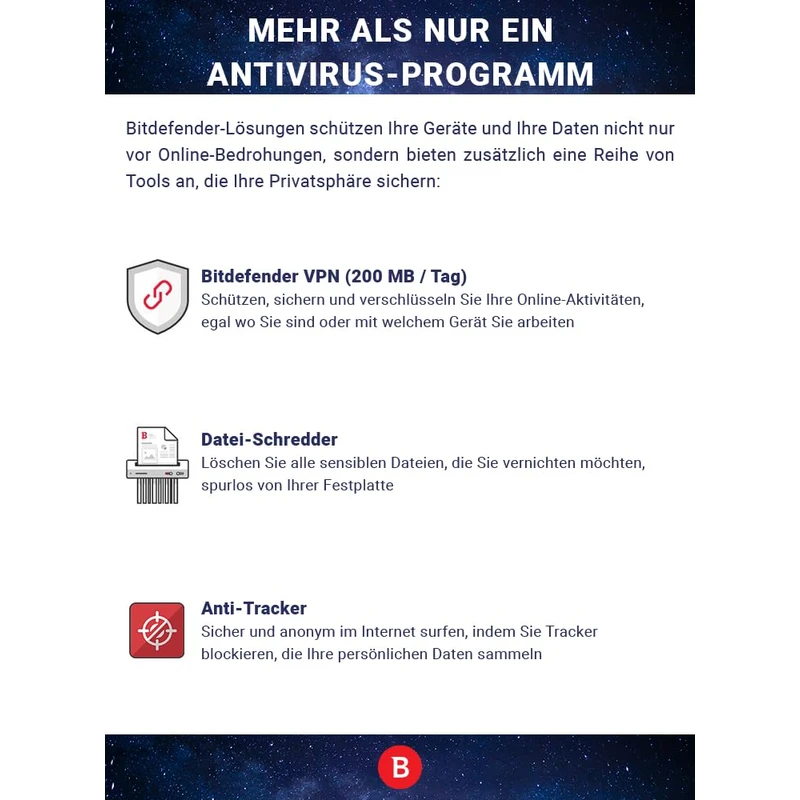 MEHR ALS NUR EIN
ANTIVIRUS-PROGRAMM

Bitdefender-Lösungen schützen Ihre Geräte und Ihre Daten nicht nur vor Online-Bedrohungen, sondern bieten zusätzlich eine Reihe von Tools an, die Ihre Privatsphäre sichern:

Bitdefender VPN (200 MB / Tag)
Schützen, sichern und verschlüsseln Sie Ihre Online-Aktivitäten, egal wo Sie sind oder mit welchem Gerät Sie arbeiten

Datei-Schredder
Löschen Sie alle sensiblen Dateien, die Sie vernichten möchten, spurlos von Ihrer Festplatte

Anti-Tracker
Sicher und anonym im Internet surfen, indem Sie Tracker blockieren, die Ihre persönlichen Daten sammeln

B